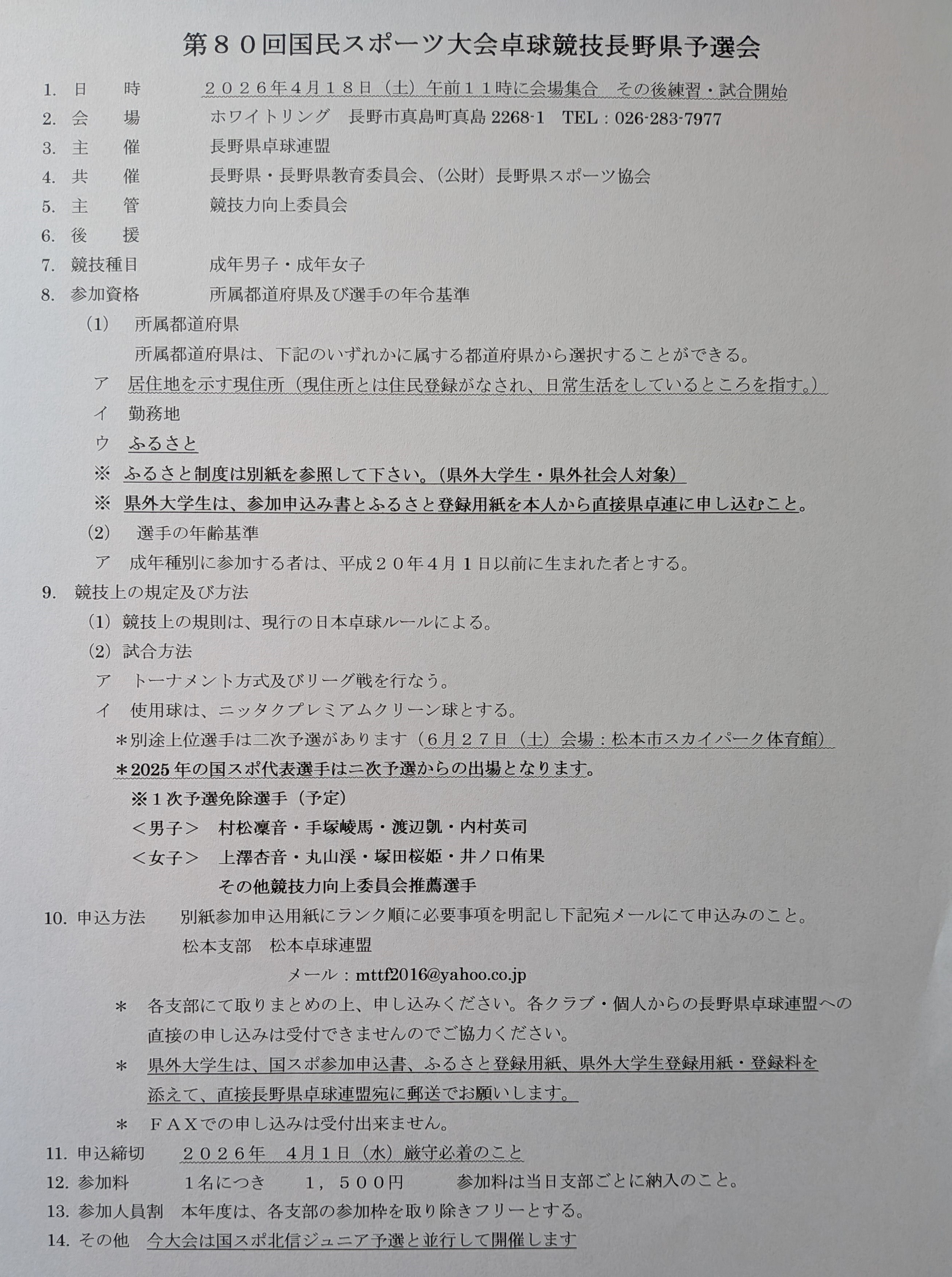 第８０回国民スポーツ大会卓球競技長野県予選会

1. 日　時　　２０２６年4月１８日（土）午前１１時に会場集合　その後練習・試合開始
2. 会　場　　ホワイトリング　長野市真島町真島 2268-1　TEL：026-283-7977
3. 主　催　　長野県卓球連盟
4. 共　催　　長野県・長野県教育委員会、（公財）長野県スポーツ協会
5. 主　管　　競技力向上委員会
6. 後　援
7. 競技種目　　成年男子・成年女子
8. 参加資格　　所属都道府県及び選手の年令基準

（1）　所属都道府県

所属都道府県は、下記のいずれかに属する都道府県から選択することができる。

ア　居住地を示す現住所（現住所とは住民登録がなされ、日常生活をしているところを指す。）

イ　勤務地

ウ　ふるさと

※　ふるさと制度は別紙を参照して下さい。（県外大学生・県外社会人対象）

※　県外大学生は、参加申込み書とふるさと登録用紙を本人から直接県卓連に申し込むこと。

（2）　選手の年齢基準

ア　成年種別に参加する者は、平成２０年４月１日以前に生まれた者とする。

9. 競技上の規定及び方法

（1）競技上の規則は、現行の日本卓球ルールによる。

（2）試合方法

ア　トーナメント方式及びリーグ戦を行なう。

イ　使用球は、ニッタクプレミアムクリーン球とする。

＊別途上位選手は二次予選があります（6月２７日（土）会場：松本市スカイパーク体育館）

＊2025 年の国スポ代表選手は二次予選からの出場となります。

※１次予選免除選手（予定）

＜男子＞　村松凜音・手塚崚馬・渡辺凱・内村英司

＜女子＞　上澤杏音・丸山渓・塚田桜姫・井ノ口侑果

その他競技力向上委員会推薦選手

10. 申込方法　　別紙参加申込用紙にランク順に必要事項を明記し下記宛メールにて申込みのこと。

松本支部　松本卓球連盟

メール：mttf2016@yahoo.co.jp

＊　各支部にて取りまとめの上、申し込みください。各クラブ・個人からの長野県卓球連盟への直接の申し込みは受付できませんのでご協力ください。

＊　県外大学生は、国スポ参加申込書、ふるさと登録用紙、県外大学生登録用紙・登録料を添えて、直接長野県卓球連盟宛に郵送でお願いします。

＊　ＦＡＸでの申し込みは受付出来ません。

11. 申込締切　　２０２６年　4月1日（水）厳守必着のこと
12. 参加料　　1名につき　　１，５００円　　参加料は当日支部ごとに納入のこと。
13. 参加人員割　本年度は、各支部の参加枠を取り除きフリーとする。
14. その他　今大会は国スポ北信ジュニア予選と並行して開催します